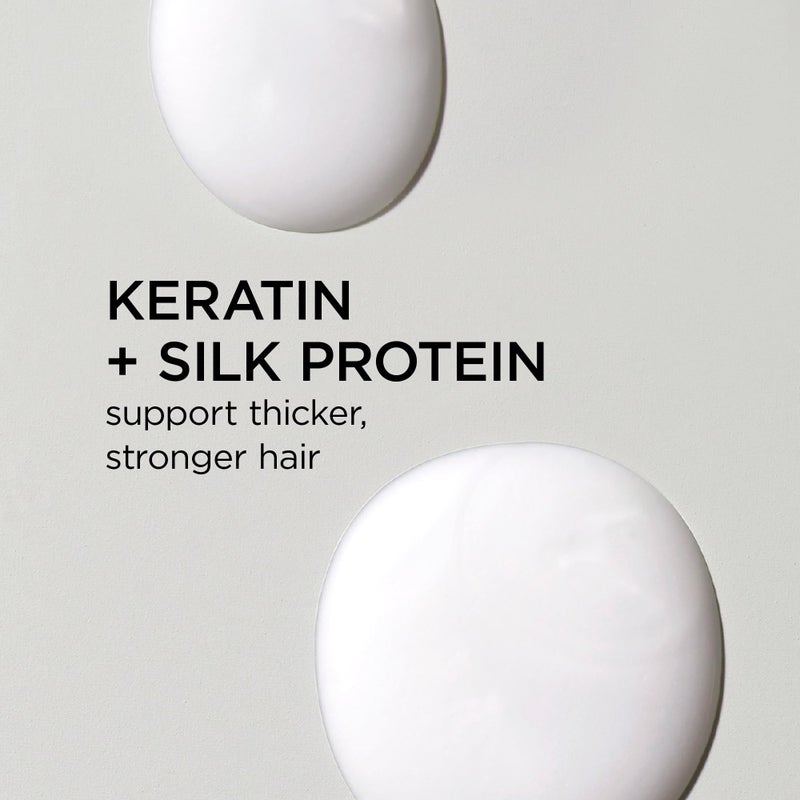 KERATIN
+ SILK PROTEIN
support thicker, stronger hair